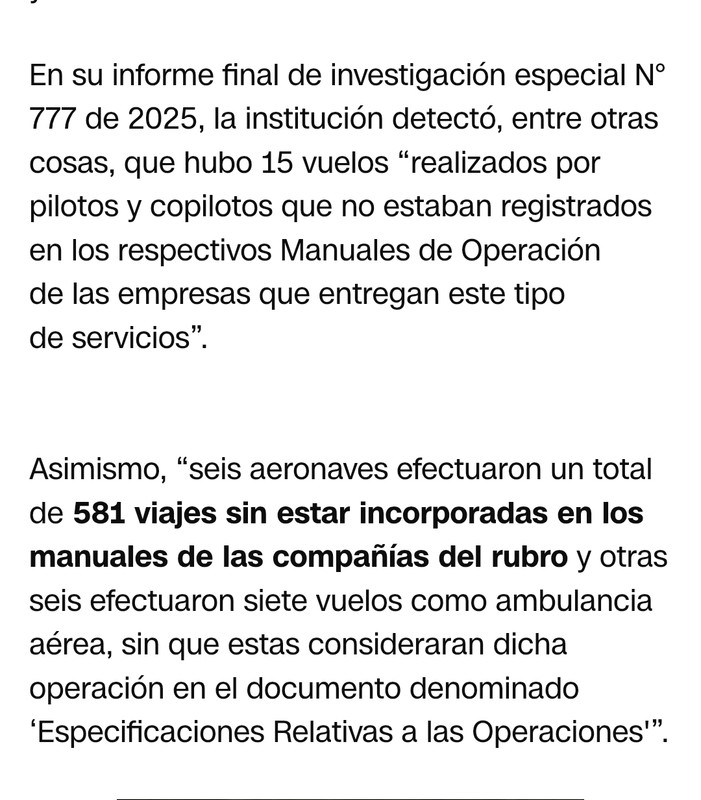 En su informe final de investigación especial N° 777 de 2025, la institución detectó, entre otras cosas, que hubo 15 vuelos “realizados por pilotos y copilotos que no estaban registrados en los respectivos Manuales de Operación de las empresas que entregan este tipo de servicios”.

Asimismo, “seis aeronaves efectuaron un total de 581 viajes sin estar incorporadas en los manuales de las compañías del rubro y otras seis efectuaron siete vuelos como ambulancia aérea, sin que estas consideraran dicha operación en el documento denominado ‘Especificaciones Relativas a las Operaciones'”.